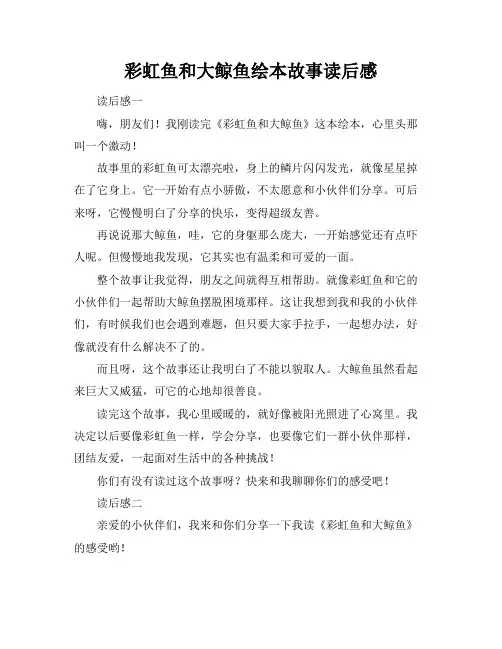 彩虹鱼和大鲸鱼绘本故事读后感

读后感一

嗨，朋友们！我刚读完《彩虹鱼和大鲸鱼》这本绘本，心里头那叫一个激动！

故事里的彩虹鱼可太漂亮啦，身上的鳞片闪闪发光，就像星星掉在了它身上。它一开始有点小骄傲，不太愿意和小伙伴们分享。可后来呀，它慢慢明白了分享的快乐，变得超级友善。

再说说那大鲸鱼，哇，它的身躯那么庞大，一开始感觉还有点吓人呢。但慢慢地我发现，它其实也有温柔和可爱的一面。

整个故事让我觉得，朋友之间就得互相帮助。就像彩虹鱼和它的小伙伴们一起帮助大鲸鱼摆脱困境那样。这让我想到我和我的小伙伴们，有时候我们也会遇到难题，但只要大家手拉手，一起想办法，好像就没有什么解决不了的。

而且呀，这个故事还让我明白了不能以貌取人。大鲸鱼虽然看起来巨大又威猛，可它的心地却很善良。

读完这个故事，我心里暖暖的，就好像被阳光照进了心窝里。我决定以后要像彩虹鱼一样，学会分享，也要像它们一群小伙伴那样，团结友爱，一起面对生活中的各种挑战！

你们有没有读过这个故事呀？快来和我聊聊你们的感受吧！

读后感二

亲爱的小伙伴们，我来和你们分享一下我读《彩虹鱼和大鲸鱼》的感受哟！